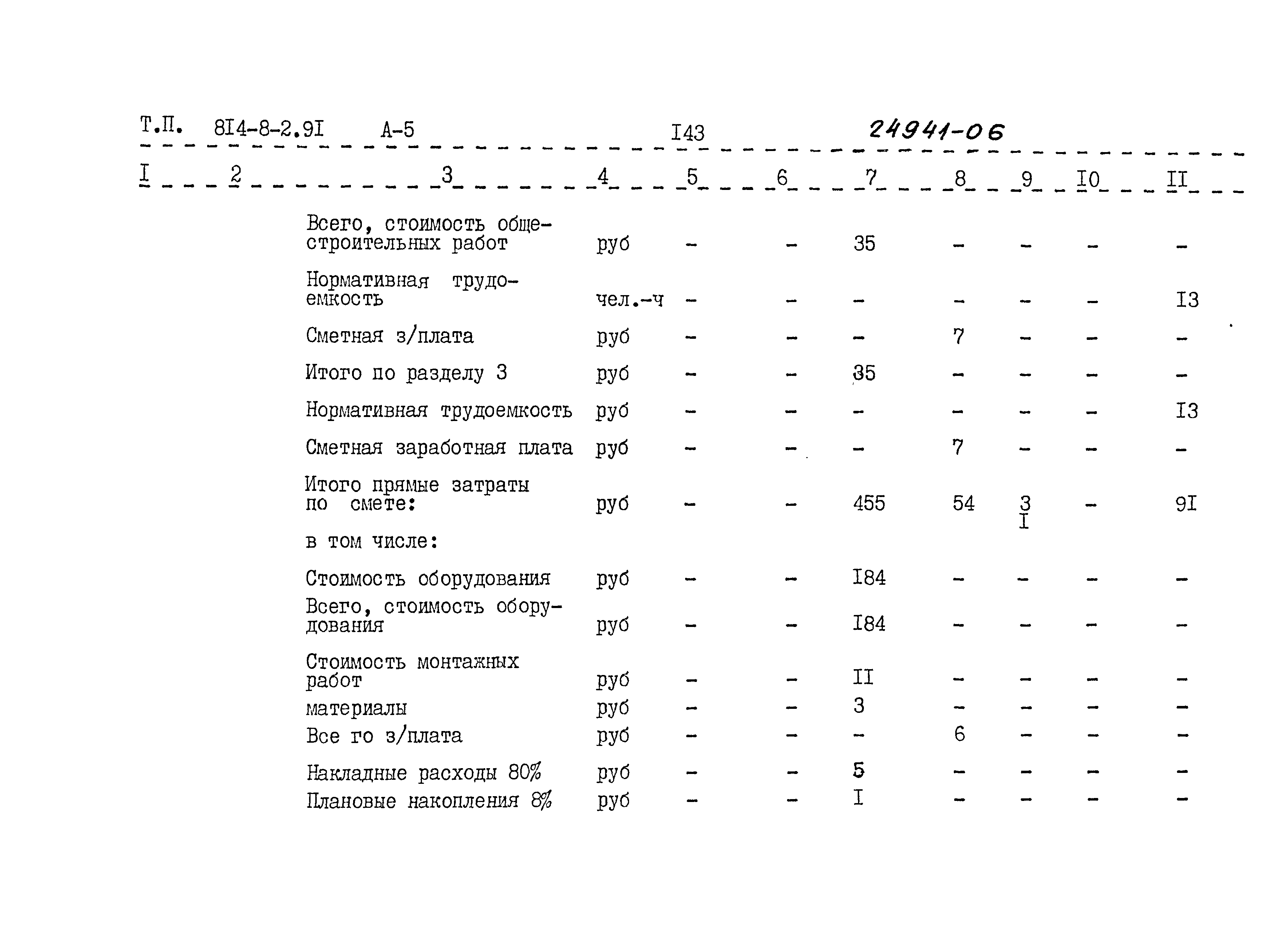 Т.П. 8I4-8-2.9I А-5 I43 24941-06

| I | 2 | 3 | 4 | 5 | 6 | 7 | 8 | 9 | I0 | II |
|---|---|---|---|---|---|---|---|---|---|---|
| | | Всего, стоимость общестроительных работ | руб | - | - | 35 | - | - | - | - |
| | | Нормативная трудоемкость | чел.-ч | - | - | - | - | - | - | I3 |
| | | Сметная з/плата | руб | - | - | - | 7 | - | - | - |
| | | Итого по разделу 3 | руб | - | - | 35 | - | - | - | - |
| | | Нормативная трудоемкость | руб | - | - | - | - | - | - | I3 |
| | | Сметная заработная плата | руб | - | - | - | 7 | - | - | - |
| | | Итого прямые затраты по смете: | руб | - | - | 455 | 54 | 3 I | - | 9I |
| | | в том числе: | | | | | | | | |
| | | Стоимость оборудования | руб | - | - | I84 | - | - | - | - |
| | | Всего, стоимость оборудования | руб | - | - | I84 | - | - | - | - |
| | | Стоимость монтажных работ | руб | - | - | II | - | - | - | - |
| | | материалы | руб | - | - | 3 | - | - | - | - |
| | | Все го з/плата | руб | - | - | - | 6 | - | - | - |
| | | Накладные расходы 80% | руб | - | - | 5 | - | - | - | - |
| | | Плановые накопления 8% | руб | - | - | I | - | - | - | - |